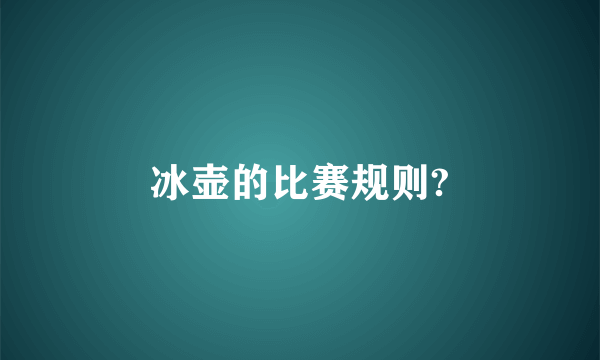 冰壶的比赛规则?